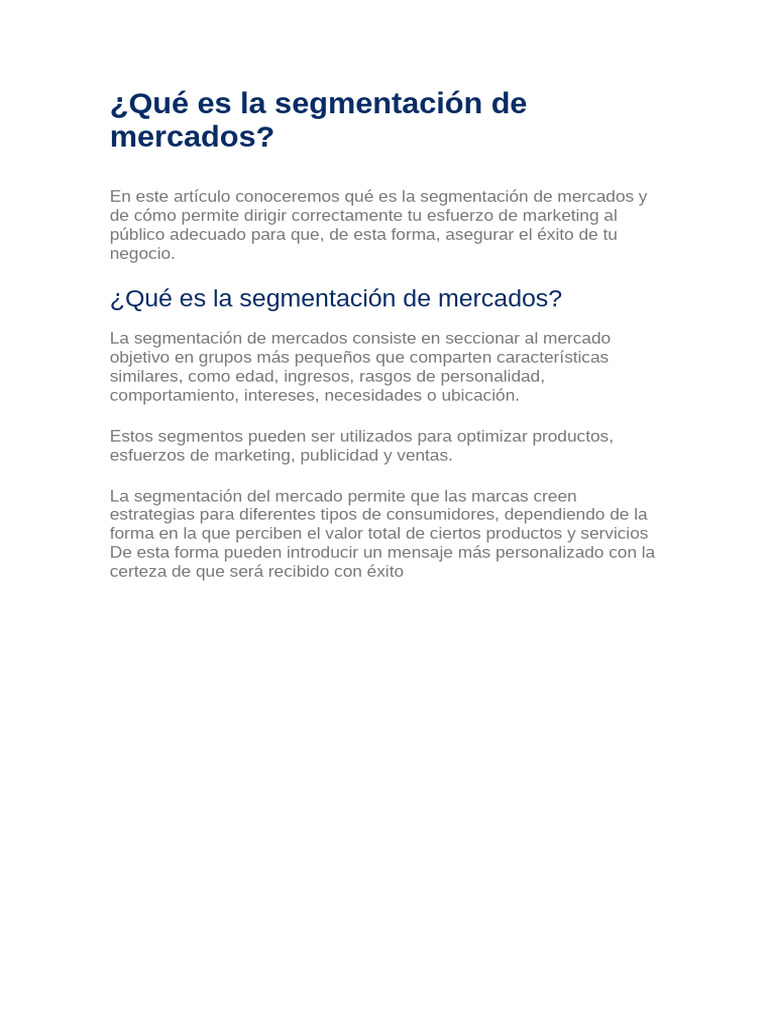 ¿Qué es la segmentación de mercados?

En este artículo conoceremos qué es la segmentación de mercados y de cómo permite dirigir correctamente tu esfuerzo de marketing al público adecuado para que, de esta forma, asegurar el éxito de tu negocio.

¿Qué es la segmentación de mercados?

La segmentación de mercados consiste en seccionar al mercado objetivo en grupos más pequeños que comparten características similares, como edad, ingresos, rasgos de personalidad, comportamiento, intereses, necesidades o ubicación.

Estos segmentos pueden ser utilizados para optimizar productos, esfuerzos de marketing, publicidad y ventas.

La segmentación del mercado permite que las marcas creen estrategias para diferentes tipos de consumidores, dependiendo de la forma en la que perciben el valor total de ciertos productos y servicios De esta forma pueden introducir un mensaje más personalizado con la certeza de que será recibido con éxito